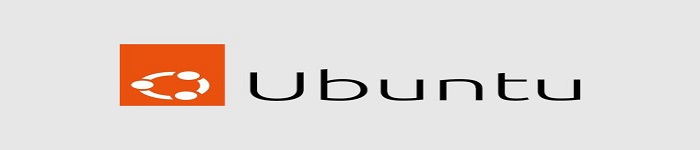 Ubuntu